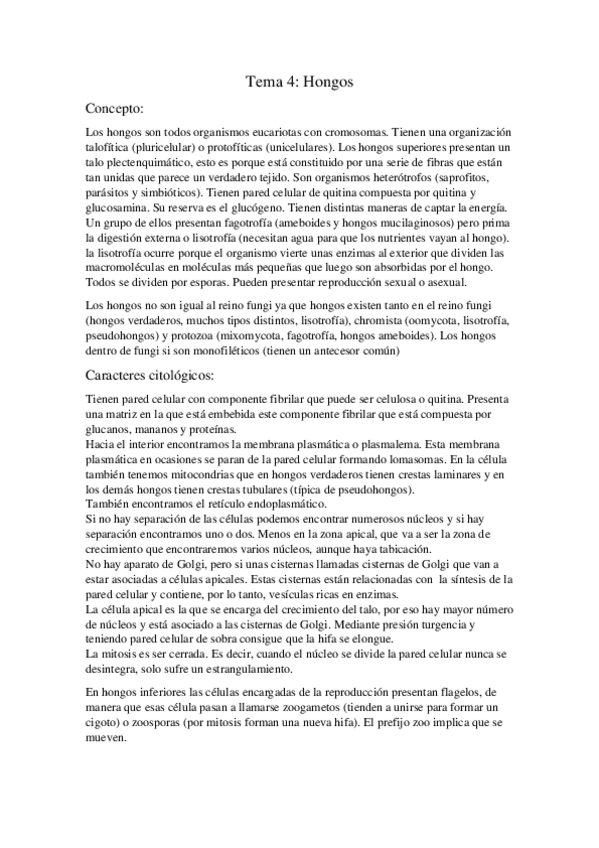 Tema 4: Hongos

Concepto:

Los hongos son todos organismos eucariotas con cromosomas. Tienen una organización talofítica (pluricelular) o protofíticas (unicelulares). Los hongos superiores presentan un talo plectenquimático, esto es porque está constituido por una serie de fibras que están tan unidas que parece un verdadero tejido. Son organismos heterótrofos (saprofitos, parásitos y simbióticos). Tienen pared celular de quitina compuesta por quitina y glucosamina. Su reserva es el glucógeno. Tienen distintas maneras de captar la energía. Un grupo de ellos presentan fagotrofía (ameboides y hongos mucilaginosos) pero prima la digestión externa o lisotrofía (necesitan agua para que los nutrientes vayan al hongo). la lisotrofía ocurre porque el organismo vierte unas enzimas al exterior que dividen las macromoléculas en moléculas más pequeñas que luego son absorbidas por el hongo. Todos se dividen por esporas. Pueden presentar reproducción sexual o asexual.

Los hongos no son igual al reino fungi ya que hongos existen tanto en el reino fungi (hongos verdaderos, muchos tipos distintos, lisotrofía), chromista (oomycota, lisotrofía, pseudohongos) y protozoa (mixomycota, fagotrofía, hongos ameboides). Los hongos dentro de fungi si son monofiléticos (tienen un antecesor común)

Caracteres citológicos:

Tienen pared celular con componente fibrilar que puede ser celulosa o quitina. Presenta una matriz en la que está embebida este componente fibrilar que está compuesta por glucanos, mananos y proteínas.
Hacia el interior encontramos la membrana plasmática o plasmalema. Esta membrana plasmática en ocasiones se paran de la pared celular formando lomasomas. En la célula también tenemos mitocondrias que en hongos verdaderos tienen crestas laminares y en los demás hongos tienen crestas tubulares (típica de pseudohongos).
También encontramos el retículo endoplasmático.
Si no hay separación de las células podemos encontrar numerosos núcleos y si hay separación encontramos uno o dos. Menos en la zona apical, que va a ser la zona de crecimiento que encontraremos varios núcleos, aunque haya tabicación.
No hay aparato de Golgi, pero si unas cisternas llamadas cisternas de Golgi que van a estar asociadas a células apicales. Estas cisternas están relacionadas con la síntesis de la pared celular y contiene, por lo tanto, vesículas ricas en enzimas.
La célula apical es la que se encarga del crecimiento del talo, por eso hay mayor número de núcleos y está asociado a las cisternas de Golgi. Mediante presión turgencia y teniendo pared celular de sobra consigue que la hifa se elongue.
La mitosis es ser cerrada. Es decir, cuando el núcleo se divide la pared celular nunca se desintegra, solo sufre un estrangulamiento.

En hongos inferiores las células encargadas de la reproducción presentan flagelos, de manera que esas célula pasan a llamarse zoogametos (tienden a unirse para formar un cigoto) o zoosporas (por mitosis forman una nueva hifa). El prefijo zoo implica que se mueven.